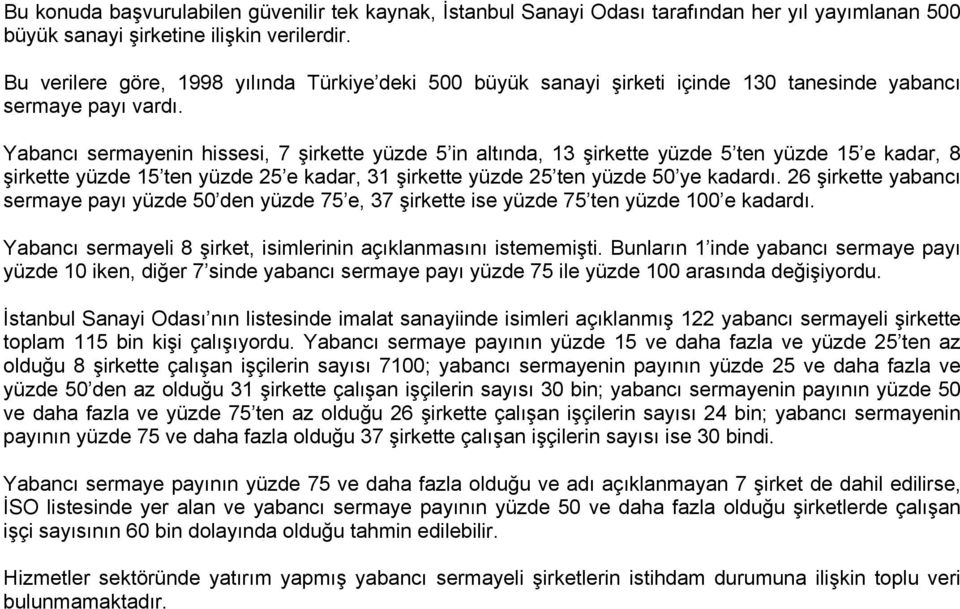 Bu konuda başvurulabilen güvenilir tek kaynak, İstanbul Sanayi Odası tarafından her yıl yayımlanan 500 büyük sanayi şirketine ilişkin verilerdir.

Bu verilere göre, 1998 yılında Türkiye'deki 500 büyük sanayi şirketi içinde 130 tanesinde yabancı sermaye payı vardı.

Yabancı sermayenin hissesi, 7 şirkette yüzde 5'in altında, 13 şirkette yüzde 5'ten yüzde 15'e kadar, 8 şirkette yüzde 15'ten yüzde 25'e kadar, 31 şirkette yüzde 25'ten yüzde 50'ye kadardı. 26 şirkette yabancı sermaye payı yüzde 50'den yüzde 75'e, 37 şirkette ise yüzde 75'ten yüzde 100'e kadardı.

Yabancı sermayeli 8 şirket, isimlerinin açıklanmasını istememişti. Bunların 1'inde yabancı sermaye payı yüzde 10 iken, diğer 7'sinde yabancı sermaye payı yüzde 75 ile yüzde 100 arasında değişiyordu.

İstanbul Sanayi Odası'nın listesinde imalat sanayiinde isimleri açıklanmış 122 yabancı sermayeli şirkette toplam 115 bin kişi çalışıyordu. Yabancı sermaye payının yüzde 15 ve daha fazla ve yüzde 25'ten az olduğu 8 şirkette çalışan işçilerin sayısı 7100; yabancı sermayenin payının yüzde 25 ve daha fazla ve yüzde 50'den az olduğu 31 şirkette çalışan işçilerin sayısı 30 bin; yabancı sermayenin payının yüzde 50 ve daha fazla ve yüzde 75'ten az olduğu 26 şirkette çalışan işçilerin sayısı 24 bin; yabancı sermayenin payının yüzde 75 ve daha fazla olduğu 37 şirkette çalışan işçilerin sayısı ise 30 bindi.

Yabancı sermaye payının yüzde 75 ve daha fazla olduğu ve adı açıklanmayan 7 şirket de dahil edilirse, İSO listesinde yer alan ve yabancı sermaye payının yüzde 50 ve daha fazla olduğu şirketlerde çalışan işçi sayısının 60 bin dolayında olduğu tahmin edilebilir.

Hizmetler sektöründe yatırım yapmış yabancı sermayeli şirketlerin istihdam durumuna ilişkin toplu veri bulunmamaktadır.